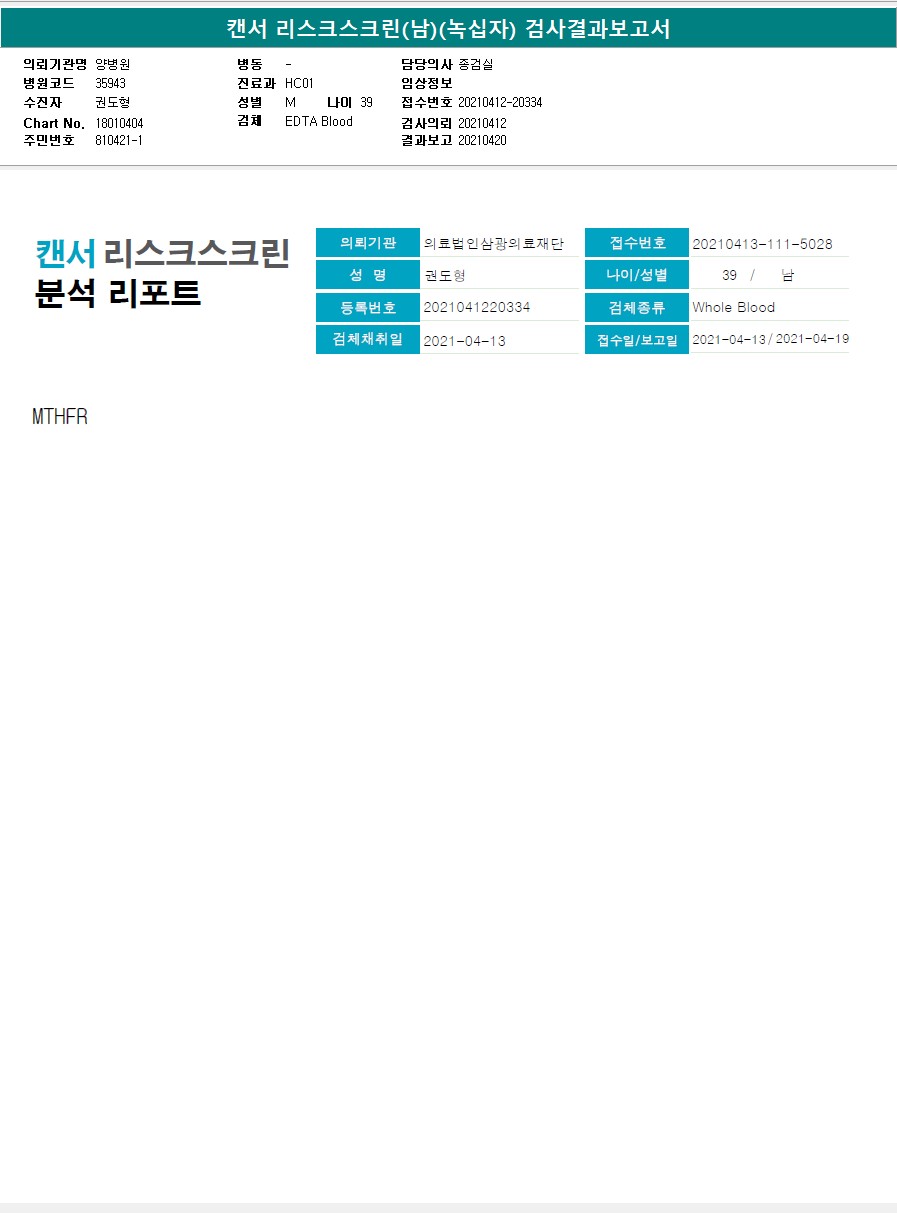 캔서 리스크스크린(남)(녹십자) 검사결과보고서

의뢰기관명 양병원
병원코드 35943
수진자 권도형
Chart No. 18010404
주민번호 810421-1

병동 -
진료과 HC01
성별 M 나이 39
검체 EDTA Blood

담당의사 종검실
임상정보
접수번호 20210412-20334
검사의뢰 20210412
결과보고 20210420

캔서 리스크스크린
분석 리포트

의뢰기관 의료법인삼광의료재단
성 명 권도형
등록번호 2021041220334
검체채취일 2021-04-13

접수번호 20210413-111-5028
나이/성별 39 / 남
검체종류 Whole Blood
접수일/보고일 2021-04-13 / 2021-04-19

MTHFR